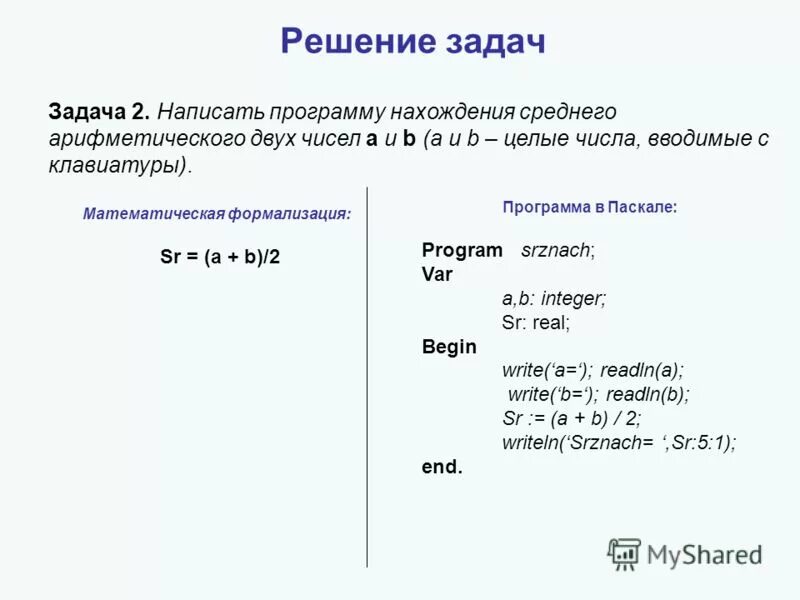 Решение задач

Задача 2. Написать программу нахождения среднего арифметического двух чисел a и b (a и b – целые числа, вводимые с клавиатуры).

Математическая формализация:

Sr = (a + b)/2

Программа в Паскале:

Program srznach;
Var
a,b: integer;
Sr: real;
Begin
write(‘a=‘); readln(a);
write(‘b=‘); readln(b);
Sr := (a + b) / 2;
writeln(‘Srznach= ‘,Sr:5:1);
end.

MyShared